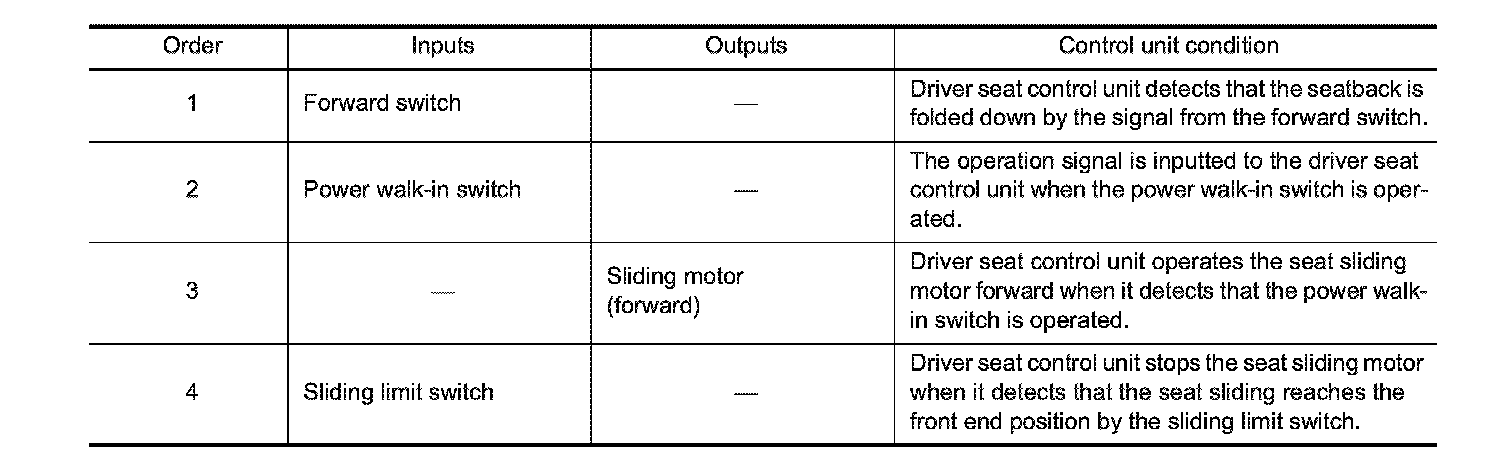 | Order | Inputs | Outputs | Control unit condition |
|---|---|---|---|
| 1 | Forward switch | — | Driver seat control unit detects that the seatback is folded down by the signal from the forward switch. |
| 2 | Power walk-in switch | — | The operation signal is inputted to the driver seat control unit when the power walk-in switch is operated. |
| 3 | — | Sliding motor (forward) | Driver seat control unit operates the seat sliding motor forward when it detects that the power walk-in switch is operated. |
| 4 | Sliding limit switch | — | Driver seat control unit stops the seat sliding motor when it detects that the seat sliding reaches the front end position by the sliding limit switch. |